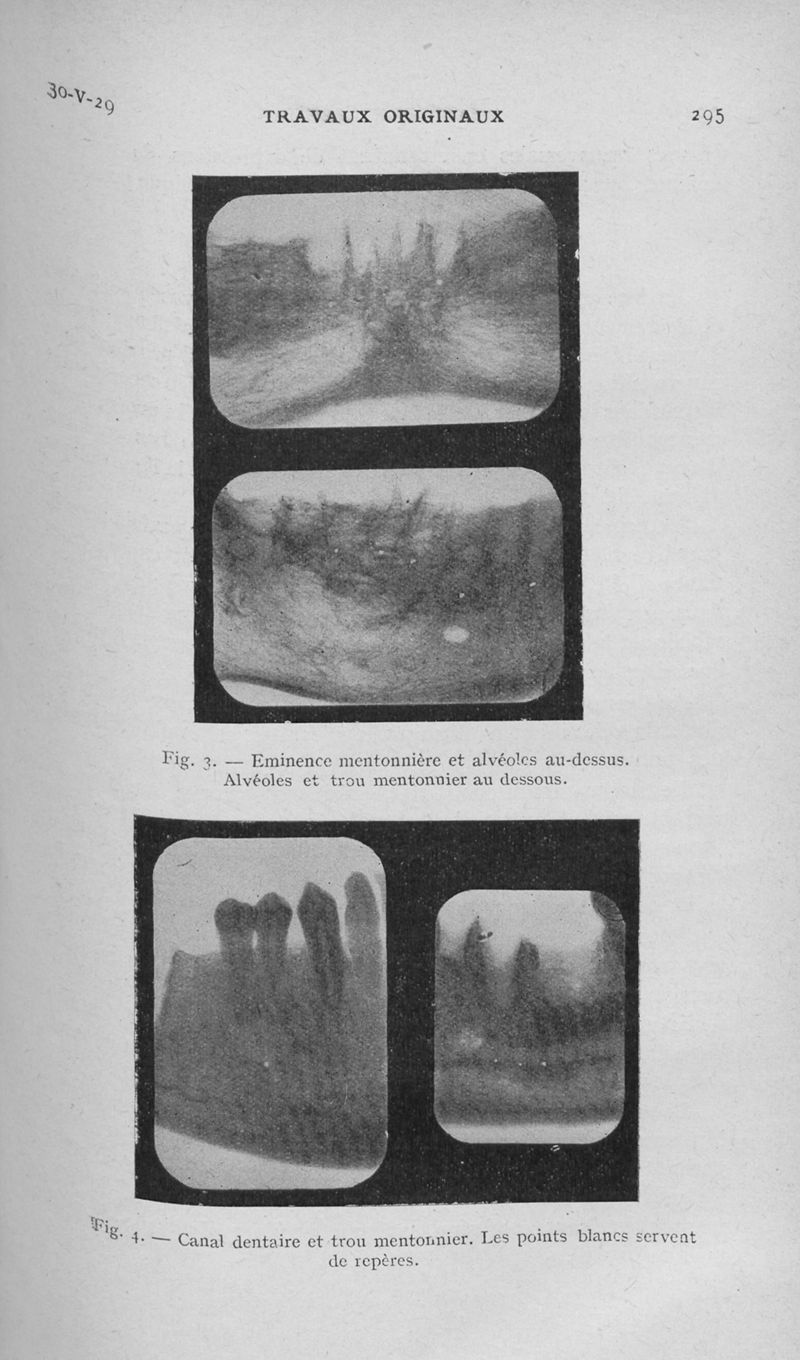 30-V-29

TRAVAUX ORIGINAUX

295

Fig. 3. — Eminence mentonnière et alvéoles au-dessus. Alvéoles et trou mentonnier au dessous.

Fig. 4. — Canal dentaire et trou mentonnier. Les points blancs servent de repères.